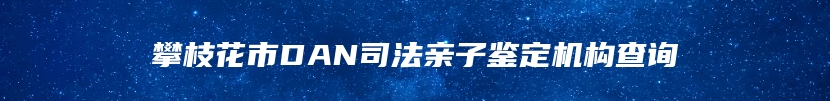 攀枝花市DAN司法亲子鉴定机构查询